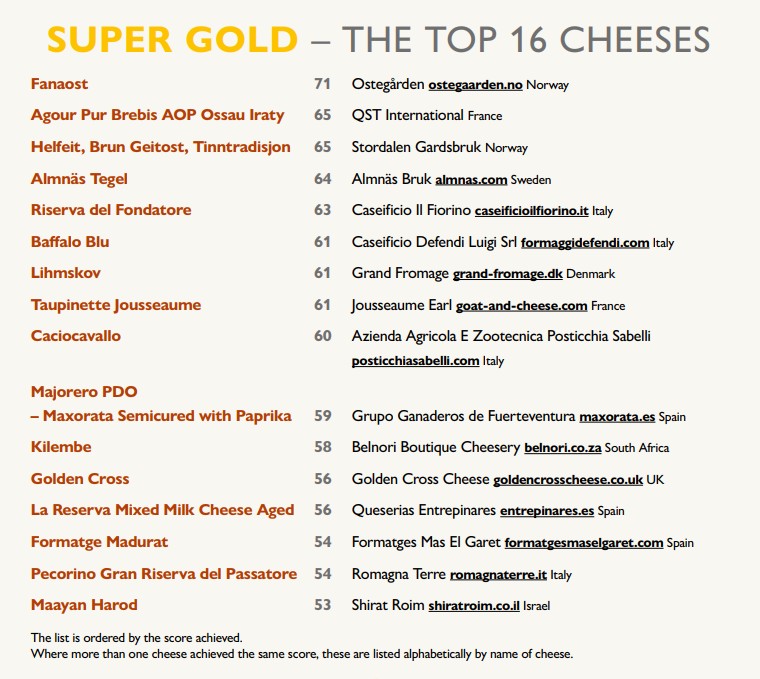 SUPER GOLD – THE TOP 16 CHEESES

| | | |
|---|---|---|
| Fanaost | 71 | Ostegården ostegaarden.no Norway |
| Agour Pur Brebis AOP Ossau Iraty | 65 | QST International France |
| Helfeit, Brun Geitost, Tinntradisjon | 65 | Stordalen Gardsbruk Norway |
| Almnäs Tegel | 64 | Almnäs Bruk almnas.com Sweden |
| Riserva del Fondatore | 63 | Caseificio Il Fiorino caseificioilfiorino.it Italy |
| Baffalo Blu | 61 | Caseificio Defendi Luigi Srl formaggidefendi.com Italy |
| Lihmskov | 61 | Grand Fromage grand-fromage.dk Denmark |
| Taupinette Jousseaume | 61 | Jousseaume Earl goat-and-cheese.com France |
| Caciocavallo | 60 | Azienda Agricola E Zootecnica Posticchia Sabelli posticchiasabelli.com Italy |
| Majorero PDO – Maxorata Semicured with Paprika | 59 | Grupo Ganaderos de Fuerteventura maxorata.es Spain |
| Kilembe | 58 | Belnori Boutique Cheesery belnori.co.za South Africa |
| Golden Cross | 56 | Golden Cross Cheese goldencrosscheese.co.uk UK |
| La Reserva Mixed Milk Cheese Aged | 56 | Queserias Entrepinares entrepinares.es Spain |
| Formatge Madurat | 54 | Formatges Mas El Garet formatgesmaselgaret.com Spain |
| Pecorino Gran Riserva del Passatore | 54 | Romagna Terre romagnaterre.it Italy |
| Maayan Harod | 53 | Shirat Roim shiratroim.co.il Israel |

The list is ordered by the score achieved.
Where more than one cheese achieved the same score, these are listed alphabetically by name of cheese.